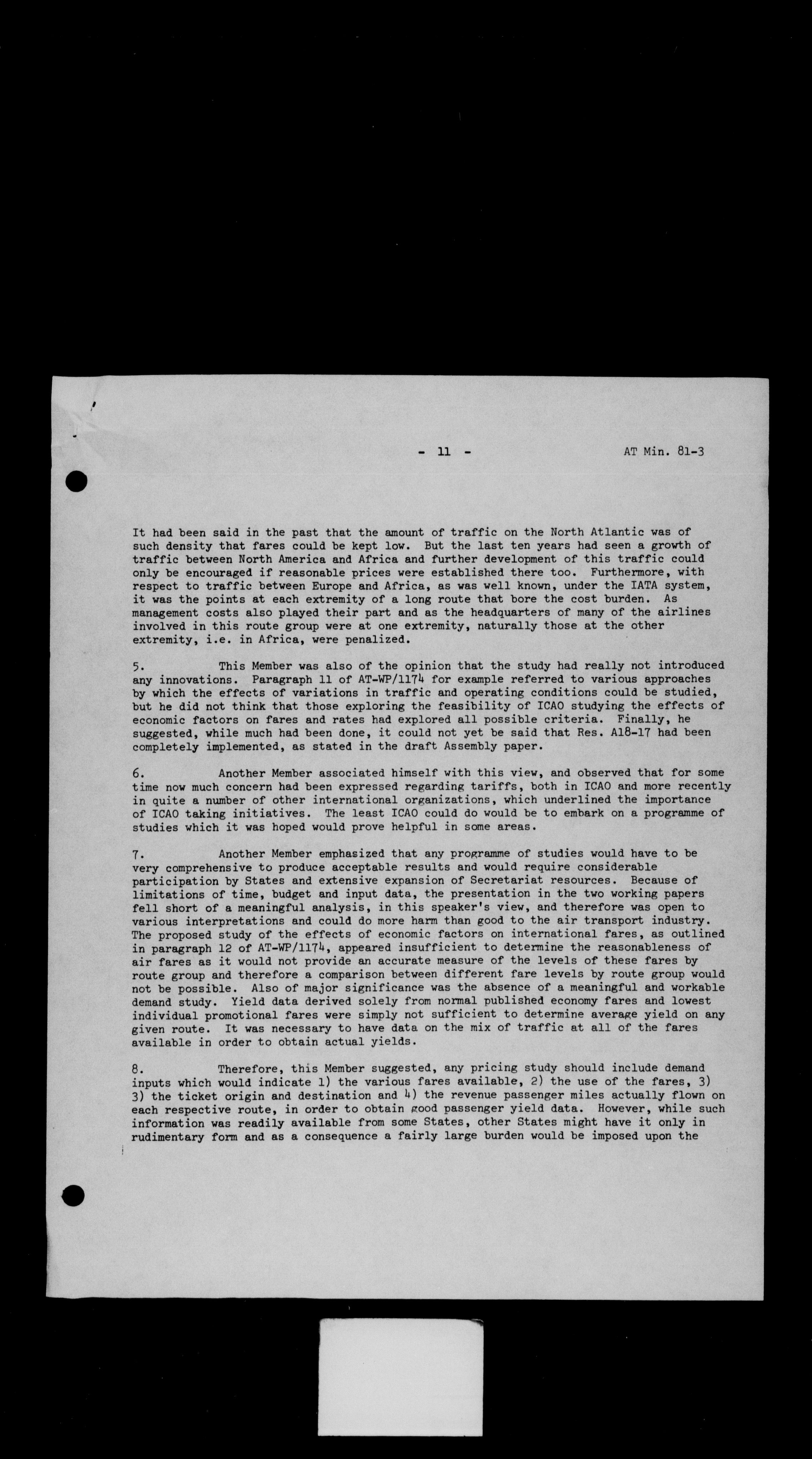 - 11 - AT Min. 81-3

It had been said in the past that the amount of traffic on the North Atlantic was of such density that fares could be kept low. But the last ten years had seen a growth of traffic between North America and Africa and further development of this traffic could only be encouraged if reasonable prices were established there too. Furthermore, with respect to traffic between Europe and Africa, as was well known, under the IATA system, it was the points at each extremity of a long route that bore the cost burden. As management costs also played their part and as the headquarters of many of the airlines involved in this route group were at one extremity, naturally those at the other extremity, i.e. in Africa, were penalized.

5. This Member was also of the opinion that the study had really not introduced any innovations. Paragraph 11 of AT-WP/1174 for example referred to various approaches by which the effects of variations in traffic and operating conditions could be studied, but he did not think that those exploring the feasibility of ICAO studying the effects of economic factors on fares and rates had explored all possible criteria. Finally, he suggested, while much had been done, it could not yet be said that Res. A18-17 had been completely implemented, as stated in the draft Assembly paper.

6. Another Member associated himself with this view, and observed that for some time now much concern had been expressed regarding tariffs, both in ICAO and more recently in quite a number of other international organizations, which underlined the importance of ICAO taking initiatives. The least ICAO could do would be to embark on a programme of studies which it was hoped would prove helpful in some areas.

7. Another Member emphasized that any programme of studies would have to be very comprehensive to produce acceptable results and would require considerable participation by States and extensive expansion of Secretariat resources. Because of limitations of time, budget and input data, the presentation in the two working papers fell short of a meaningful analysis, in this speaker's view, and therefore was open to various interpretations and could do more harm than good to the air transport industry. The proposed study of the effects of economic factors on international fares, as outlined in paragraph 12 of AT-WP/1174, appeared insufficient to determine the reasonableness of air fares as it would not provide an accurate measure of the levels of these fares by route group and therefore a comparison between different fare levels by route group would not be possible. Also of major significance was the absence of a meaningful and workable demand study. Yield data derived solely from normal published economy fares and lowest individual promotional fares were simply not sufficient to determine average yield on any given route. It was necessary to have data on the mix of traffic at all of the fares available in order to obtain actual yields.

8. Therefore, this Member suggested, any pricing study should include demand inputs which would indicate 1) the various fares available, 2) the use of the fares, 3) 3) the ticket origin and destination and 4) the revenue passenger miles actually flown on each respective route, in order to obtain good passenger yield data. However, while such information was readily available from some States, other States might have it only in rudimentary form and as a consequence a fairly large burden would be imposed upon the